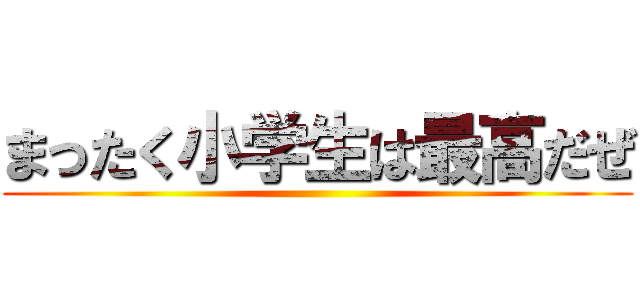 まったく小学生は最高だぜ